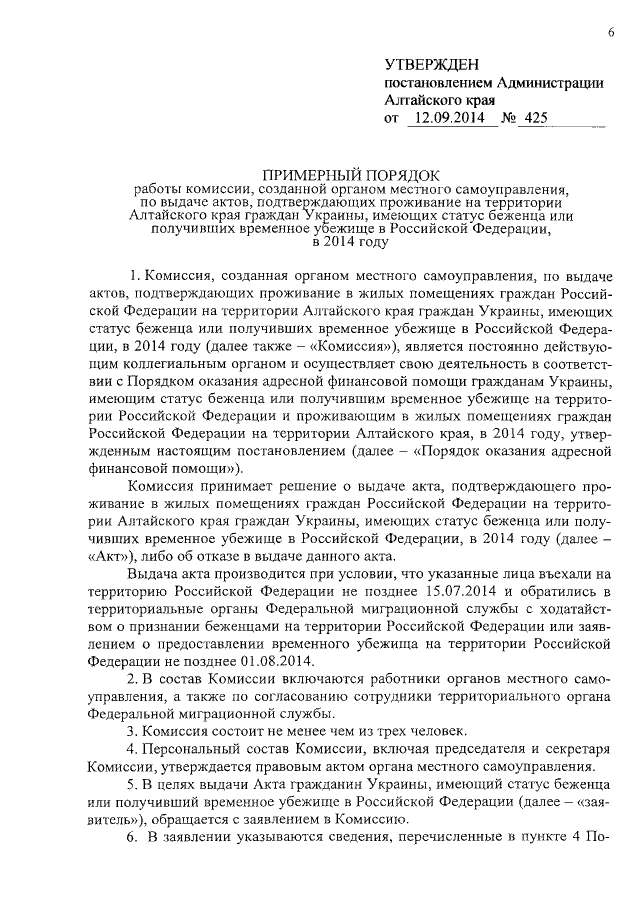 6

УТВЕРЖДЕН
постановлением Администрации
Алтайского края
от 12.09.2014 № 425

ПРИМЕРНЫЙ ПОРЯДОК
работы комиссии, созданной органом местного самоуправления, по выдаче актов, подтверждающих проживание на территории Алтайского края граждан Украины, имеющих статус беженца или получивших временное убежище в Российской Федерации, в 2014 году

1. Комиссия, созданная органом местного самоуправления, по выдаче актов, подтверждающих проживание в жилых помещениях граждан Российской Федерации на территории Алтайского края граждан Украины, имеющих статус беженца или получивших временное убежище в Российской Федерации, в 2014 году (далее также – «Комиссия»), является постоянно действующим коллегиальным органом и осуществляет свою деятельность в соответствии с Порядком оказания адресной финансовой помощи гражданам Украины, имеющим статус беженца или получившим временное убежище на территории Российской Федерации и проживающим в жилых помещениях граждан Российской Федерации на территории Алтайского края, в 2014 году, утвержденным настоящим постановлением (далее – «Порядок оказания адресной финансовой помощи»).

Комиссия принимает решение о выдаче акта, подтверждающего проживание в жилых помещениях граждан Российской Федерации на территории Алтайского края граждан Украины, имеющих статус беженца или получивших временное убежище в Российской Федерации, в 2014 году (далее – «Акт»), либо об отказе в выдаче данного акта.

Выдача акта производится при условии, что указанные лица въехали на территорию Российской Федерации не позднее 15.07.2014 и обратились в территориальные органы Федеральной миграционной службы с ходатайством о признании беженцами на территории Российской Федерации или заявлением о предоставлении временного убежища на территории Российской Федерации не позднее 01.08.2014.

2. В состав Комиссии включаются работники органов местного самоуправления, а также по согласованию сотрудники территориального органа Федеральной миграционной службы.

3. Комиссия состоит не менее чем из трех человек.

4. Персональный состав Комиссии, включая председателя и секретаря Комиссии, утверждается правовым актом органа местного самоуправления.

5. В целях выдачи Акта гражданин Украины, имеющий статус беженца или получивший временное убежище в Российской Федерации (далее – «заявитель»), обращается с заявлением в Комиссию.

6. В заявлении указываются сведения, перечисленные в пункте 4 По-